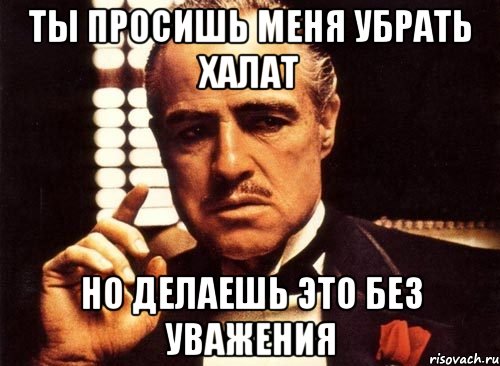 ТЫ ПРОСИШЬ МЕНЯ УБРАТЬ ХАЛАТ

НО ДЕЛАЕШЬ ЭТО БЕЗ УВАЖЕНИЯ

risovach.ru